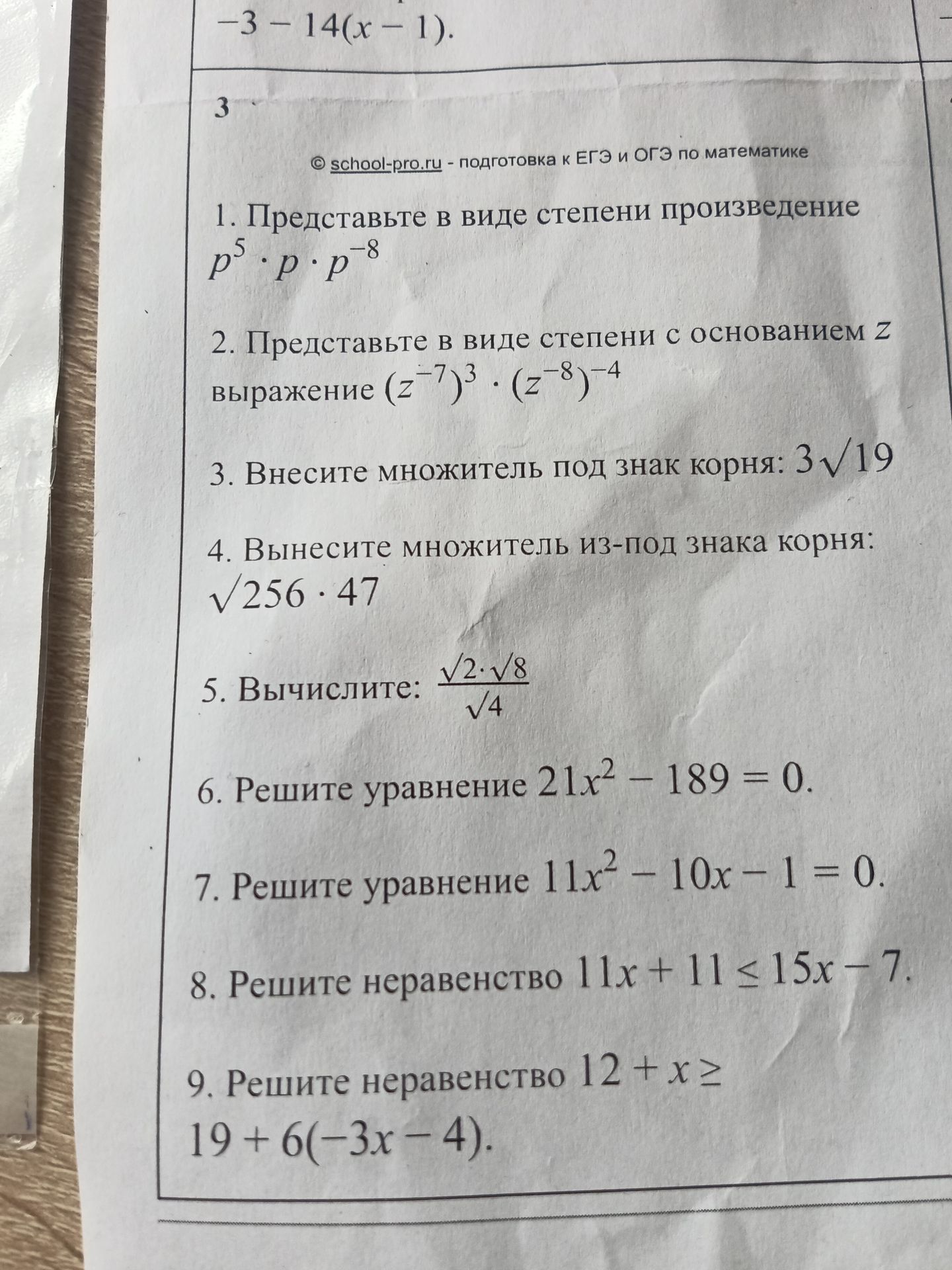 $-3 - 14(x - 1)$.

3

© school-pro.ru - подготовка к ЕГЭ и ОГЭ по математике

1. Представьте в виде степени произведение $p^5 \cdot p \cdot p^{-8}$

2. Представьте в виде степени с основанием $z$ выражение $(z^{-7})^3 \cdot (z^{-8})^{-4}$

3. Внесите множитель под знак корня: $3\sqrt{19}$

4. Вынесите множитель из-под знака корня: $\sqrt{256 \cdot 47}$

5. Вычислите: $\frac{\sqrt{2} \cdot \sqrt{8}}{\sqrt{4}}$

6. Решите уравнение $21x^2 - 189 = 0$.

7. Решите уравнение $11x^2 - 10x - 1 = 0$.

8. Решите неравенство $11x + 11 \leq 15x - 7$.

9. Решите неравенство $12 + x \geq 19 + 6(-3x - 4)$.